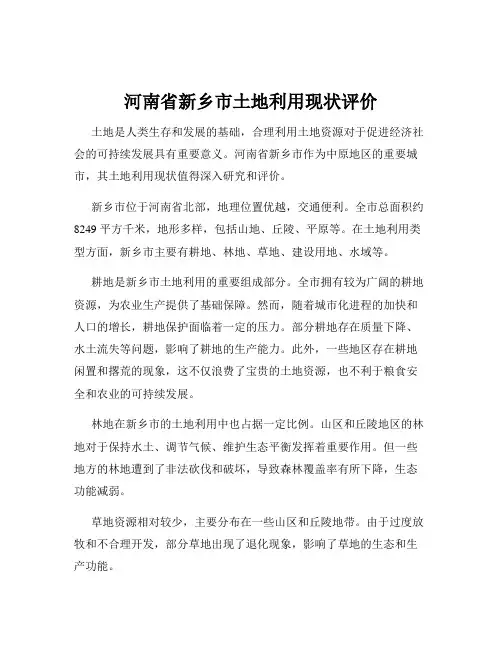 河南省新乡市土地利用现状评价

土地是人类生存和发展的基础，合理利用土地资源对于促进经济社会的可持续发展具有重要意义。河南省新乡市作为中原地区的重要城市，其土地利用现状值得深入研究和评价。

新乡市位于河南省北部，地理位置优越，交通便利。全市总面积约8249平方千米，地形多样，包括山地、丘陵、平原等。在土地利用类型方面，新乡市主要有耕地、林地、草地、建设用地、水域等。

耕地是新乡市土地利用的重要组成部分。全市拥有较为广阔的耕地资源，为农业生产提供了基础保障。然而，随着城市化进程的加快和人口的增长，耕地保护面临着一定的压力。部分耕地存在质量下降、水土流失等问题，影响了耕地的生产能力。此外，一些地区存在耕地闲置和撂荒的现象，这不仅浪费了宝贵的土地资源，也不利于粮食安全和农业的可持续发展。

林地在新乡市的土地利用中也占据一定比例。山区和丘陵地区的林地对于保持水土、调节气候、维护生态平衡发挥着重要作用。但一些地方的林地遭到了非法砍伐和破坏，导致森林覆盖率有所下降，生态功能减弱。

草地资源相对较少，主要分布在一些山区和丘陵地带。由于过度放牧和不合理开发，部分草地出现了退化现象，影响了草地的生态和生产功能。